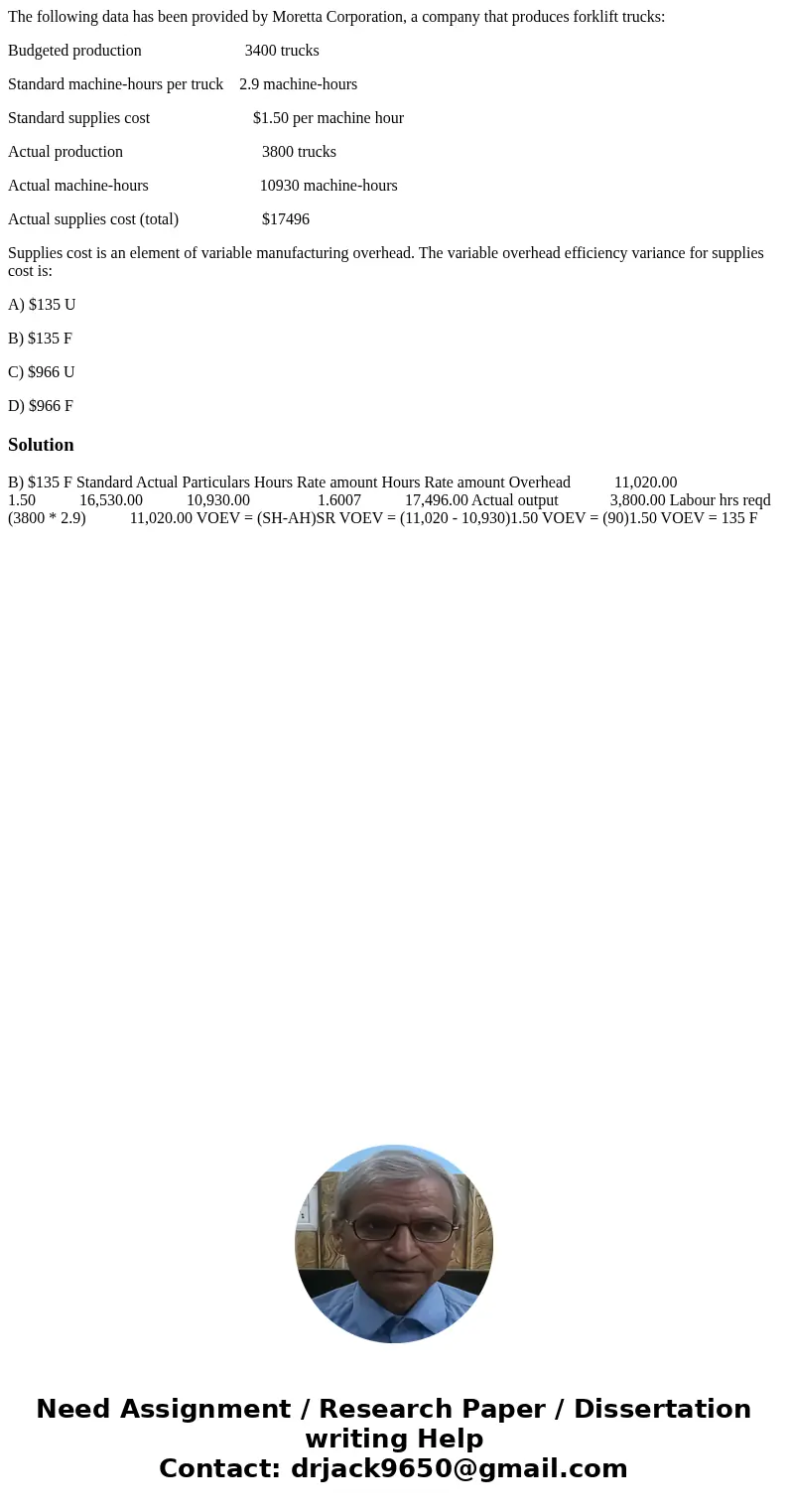 The following data has been provided by Moretta Corporation, a company that produces forklift trucks:

Budgeted production 3400 trucks

Standard machine-hours per truck 2.9 machine-hours

Standard supplies cost $1.50 per machine hour

Actual production 3800 trucks

Actual machine-hours 10930 machine-hours

Actual supplies cost (total) $17496

Supplies cost is an element of variable manufacturing overhead. The variable overhead efficiency variance for supplies cost is:

A) $135 U

B) $135 F

C) $966 U

D) $966 F

Solution

B) $135 F Standard Actual Particulars Hours Rate amount Hours Rate amount Overhead 11,020.00 1.50 16,530.00 10,930.00 1.6007 17,496.00 Actual output 3,800.00 Labour hrs reqd (3800 * 2.9) 11,020.00 VOEV = (SH-AH)SR VOEV = (11,020 - 10,930)1.50 VOEV = (90)1.50 VOEV = 135 F

Need Assignment / Research Paper / Dissertation writing Help
Contact: drjack9650@gmail.com